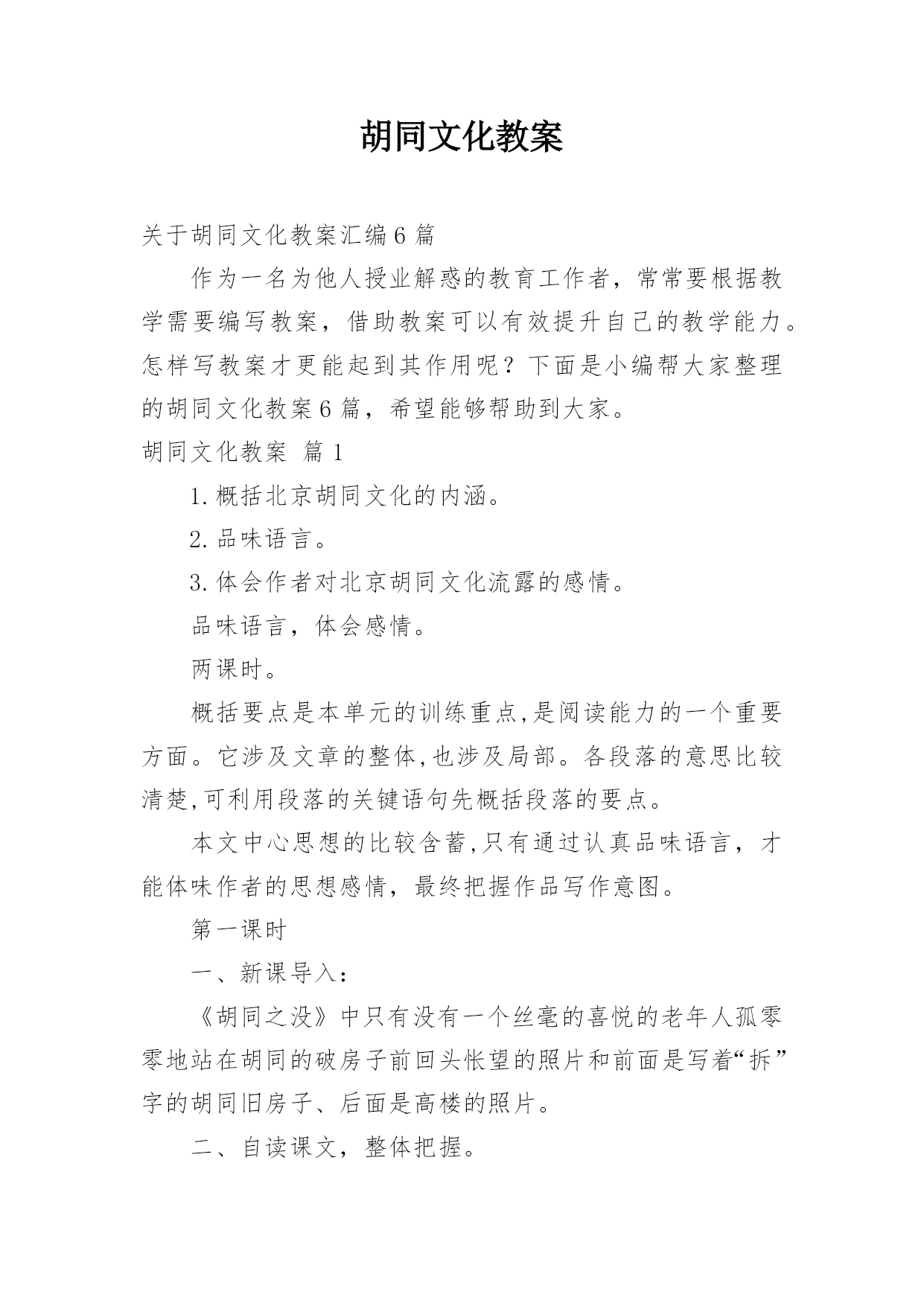 胡同文化教案

关于胡同文化教案汇编6篇

作为一名为他人授业解惑的教育工作者，常常要根据教学需要编写教案，借助教案可以有效提升自己的教学能力。怎样写教案才更能起到其作用呢？下面是小编帮大家整理的胡同文化教案6篇，希望能够帮助到大家。

胡同文化教案 篇1

1.概括北京胡同文化的内涵。

2.品味语言。

3.体会作者对北京胡同文化流露的感情。

品味语言，体会感情。

两课时。

概括要点是本单元的训练重点,是阅读能力的一个重要方面。它涉及文章的整体,也涉及局部。各段落的意思比较清楚,可利用段落的关键语句先概括段落的要点。

本文中心思想的比较含蓄,只有通过认真品味语言，才能体味作者的思想感情，最终把握作品写作意图。

第一课时

一、新课导入：

《胡同之没》中只有没有一个丝毫的喜悦的老年人孤零零地站在胡同的破房子前回头怅望的照片和前面是写着“拆”字的胡同旧房子、后面是高楼的照片。

二、自读课文，整体把握。